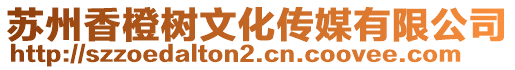 苏州香橙树文化传媒有限公司
http://szzoedalton2.cn.coovee.com